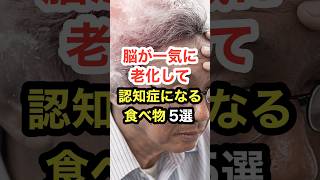 脳が一気に
老化して
認知症になる
食べ物 5選